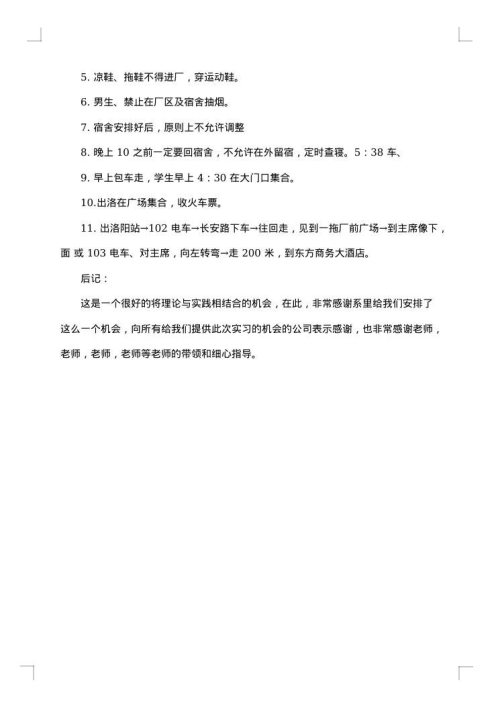 5. 凉鞋、拖鞋不得进厂，穿运动鞋。

6. 男生、禁止在厂区及宿舍抽烟。

7. 宿舍安排好后，原则上不允许调整

8. 晚上 10 之前一定要回宿舍，不允许在外留宿，定时查寝。5：38 车、

9. 早上包车走，学生早上 4：30 在大门口集合。

10.出洛在广场集合，收火车票。

11. 出洛阳站→102 电车→长安路下车→往回走，见到一拖厂前广场→到主席像下，面 或 103 电车、对主席，向左转弯→走 200 米，到东方商务大酒店。

后记：

这是一个很好的将理论与实践相结合的机会，在此，非常感谢系里给我们安排了这么一个机会，向所有给我们提供此次实习的机会的公司表示感谢，也非常感谢老师，老师，老师，老师等老师的带领和细心指导。